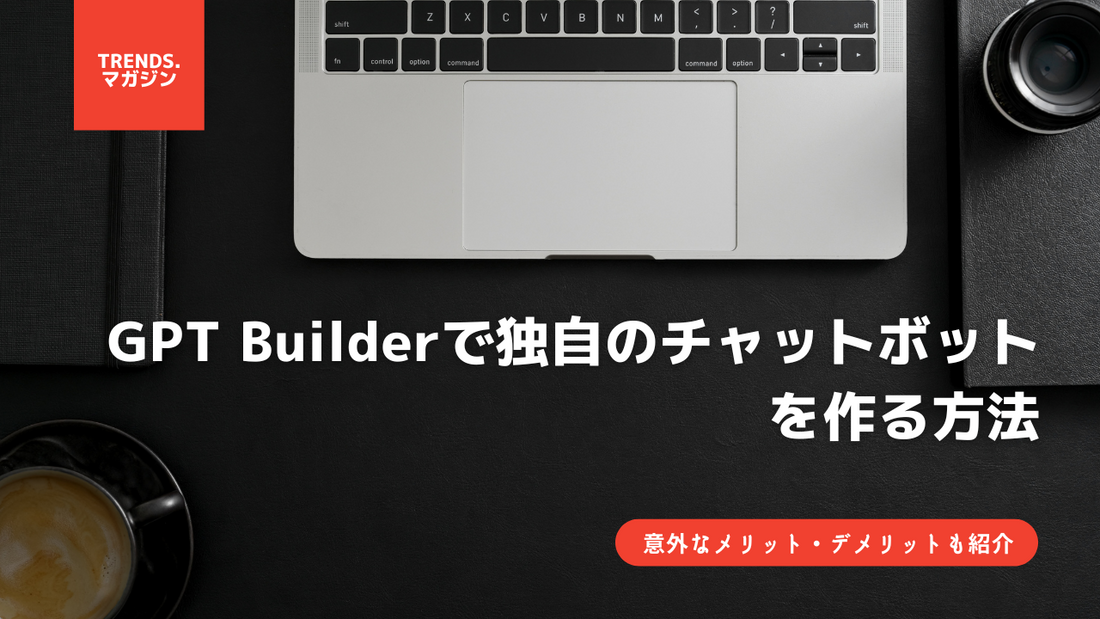 TRENDS.
マガジン

shift Z X C V B N M < , > . ? / shift
fn control option command command option

GPT Builderで独自のチャットボットを作る方法

意外なメリット・デメリットも紹介